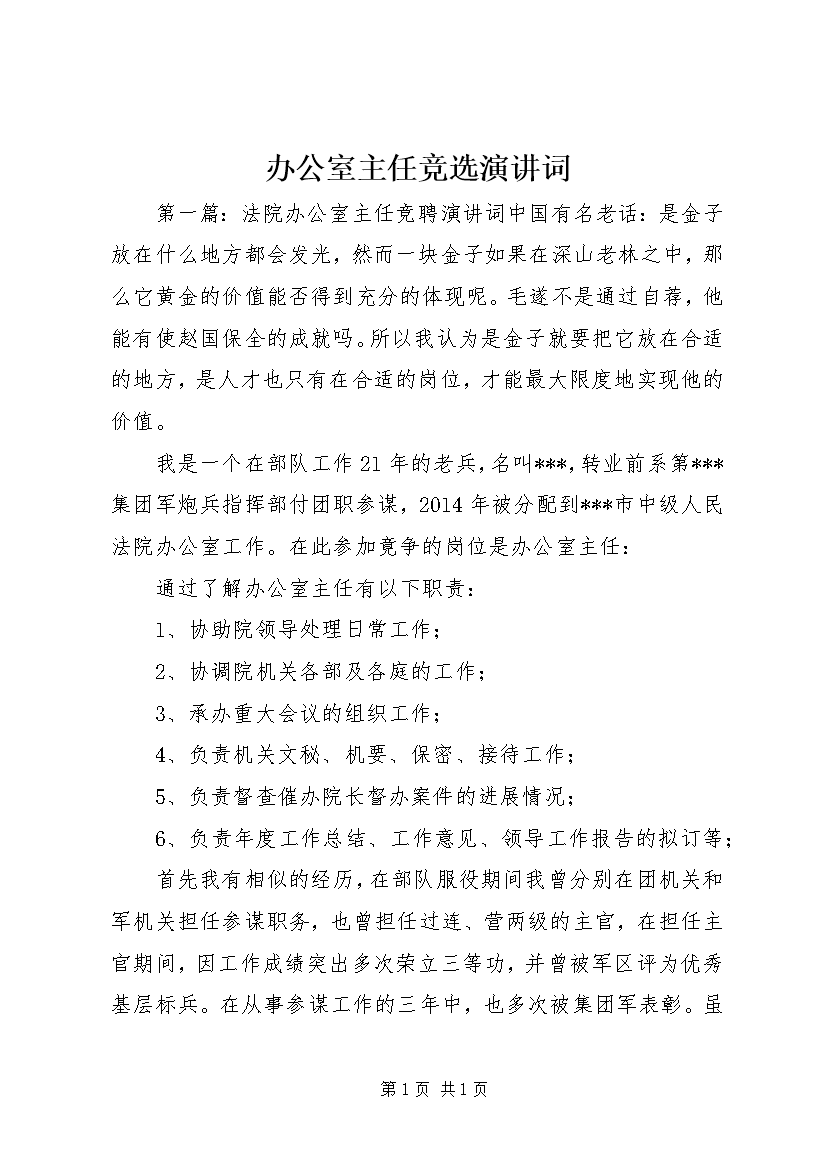 办公室主任竞选演讲词

第一篇：法院办公室主任竞聘演讲词中国有名老话：是金子放在什么地方都会发光，然而一块金子如果在深山老林之中，那么它黄金的价值能否得到充分的体现呢。毛遂不是通过自荐，他能有使赵国保全的成就吗。所以我认为是金子就要把它放在合适的地方，是人才也只有在合适的岗位，才能最大限度地实现他的价值。

我是一个在部队工作21年的老兵，名叫***，转业前系第***集团军炮兵指挥部付团职参谋，2014年被分配到***市中级人民法院办公室工作。在此参加竞争的岗位是办公室主任：

通过了解办公室主任有以下职责：

1、协助院领导处理日常工作；

2、协调院机关各部及各庭的工作；

3、承办重大会议的组织工作；

4、负责机关文秘、机要、保密、接待工作；

5、负责督查催办院长督办案件的进展情况；

6、负责年度工作总结、工作意见、领导工作报告的拟订等；

首先我有相似的经历，在部队服役期间我曾分别在团机关和军机关担任参谋职务，也曾担任过连、营两级的主官，在担任主官期间，因工作成绩突出多次荣立三等功，并曾被军区评为优秀基层标兵。在从事参谋工作的三年中，也多次被集团军表彰。虽

第1页 共1页